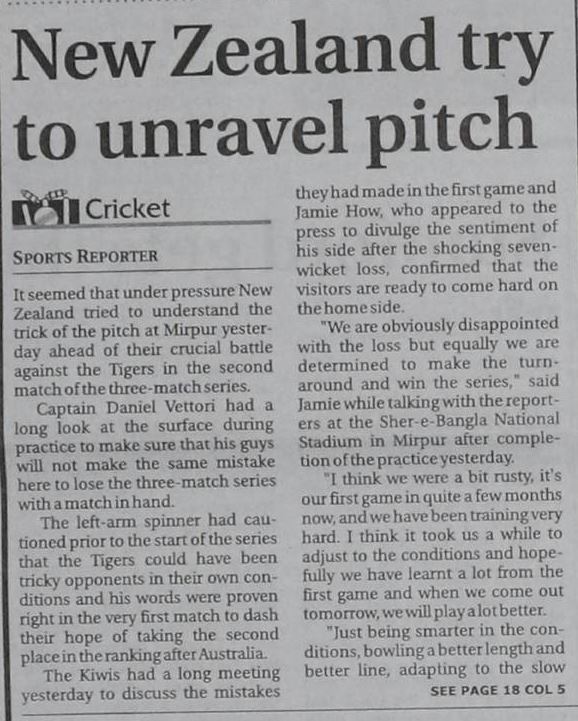 New Zealand try to unravel pitch

Cricket

SPORTS REPORTER

It seemed that under pressure New Zealand tried to understand the trick of the pitch at Mirpur yesterday ahead of their crucial battle against the Tigers in the second match of the three-match series.

Captain Daniel Vettori had a long look at the surface during practice to make sure that his guys will not make the same mistake here to lose the three-match series with a match in hand.

The left-arm spinner had cautioned prior to the start of the series that the Tigers could have been tricky opponents in their own conditions and his words were proven right in the very first match to dash their hope of taking the second place in the ranking after Australia.

The Kiwis had a long meeting yesterday to discuss the mistakes they had made in the first game and Jamie How, who appeared to the press to divulge the sentiment of his side after the shocking seven-wicket loss, confirmed that the visitors are ready to come hard on the home side.

"We are obviously disappointed with the loss but equally we are determined to make the turnaround and win the series," said Jamie while talking with the reporters at the Sher-e-Bangla National Stadium in Mirpur after completion of the practice yesterday.

"I think we were a bit rusty, it's our first game in quite a few months now, and we have been training very hard. I think it took us a while to adjust to the conditions and hopefully we have learnt a lot from the first game and when we come out tomorrow, we will play a lot better.

"Just being smarter in the conditions, bowling a better length and better line, adapting to the slow

SEE PAGE 18 COL 5